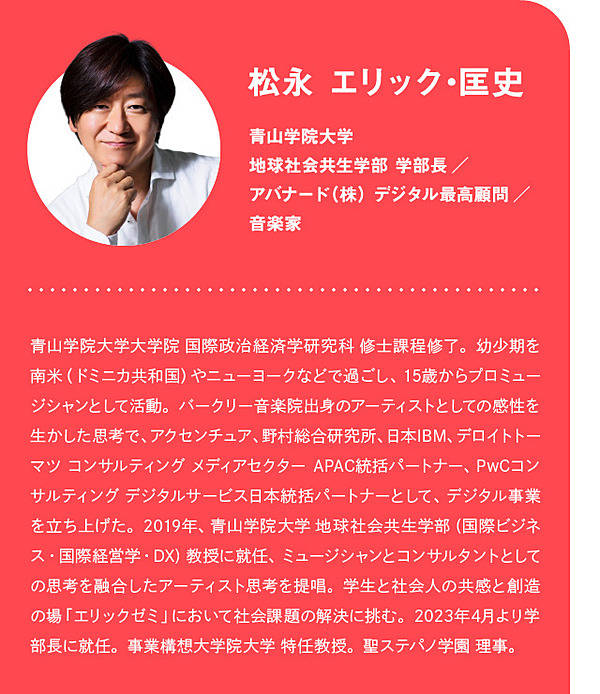 松永 エリック・匡史

青山学院大学
地球社会共生学部 学部長 ／
アバナード（株） デジタル最高顧問 ／
音楽家

青山学院大学大学院 国際政治経済学研究科 修士課程修了。幼少期を南米（ドミニカ共和国）やニューヨークなどで過ごし、15歳からプロミュージシャンとして活動。バークリー音楽院出身のアーティストとしての感性を生かした思考で、アクセンチュア、野村総合研究所、日本IBM、デロイトトーマツ コンサルティング メディアセクター APAC統括パートナー、PwCコンサルティング デジタルサービス日本統括パートナーとして、デジタル事業を立ち上げた。2019年、青山学院大学 地球社会共生学部（国際ビジネス・国際経営学・DX）教授に就任、ミュージシャンとコンサルタントとしての思考を融合したアーティスト思考を提唱。学生と社会人の共感と創造の場「エリックゼミ」において社会課題の解決に挑む。2023年4月より学部長に就任。事業構想大学院大学 特任教授。聖ステパノ学園 理事。